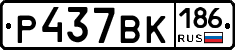 Р437ВК 186 RUS